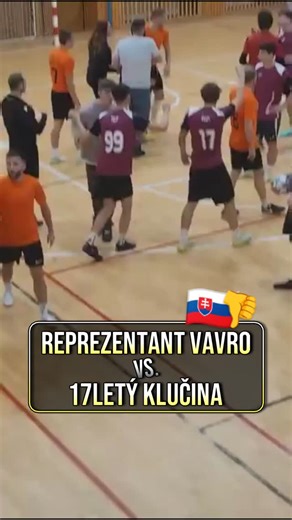 99
17
REPREZENTANT VAVRO
VS.
17LETÝ KLUČINA